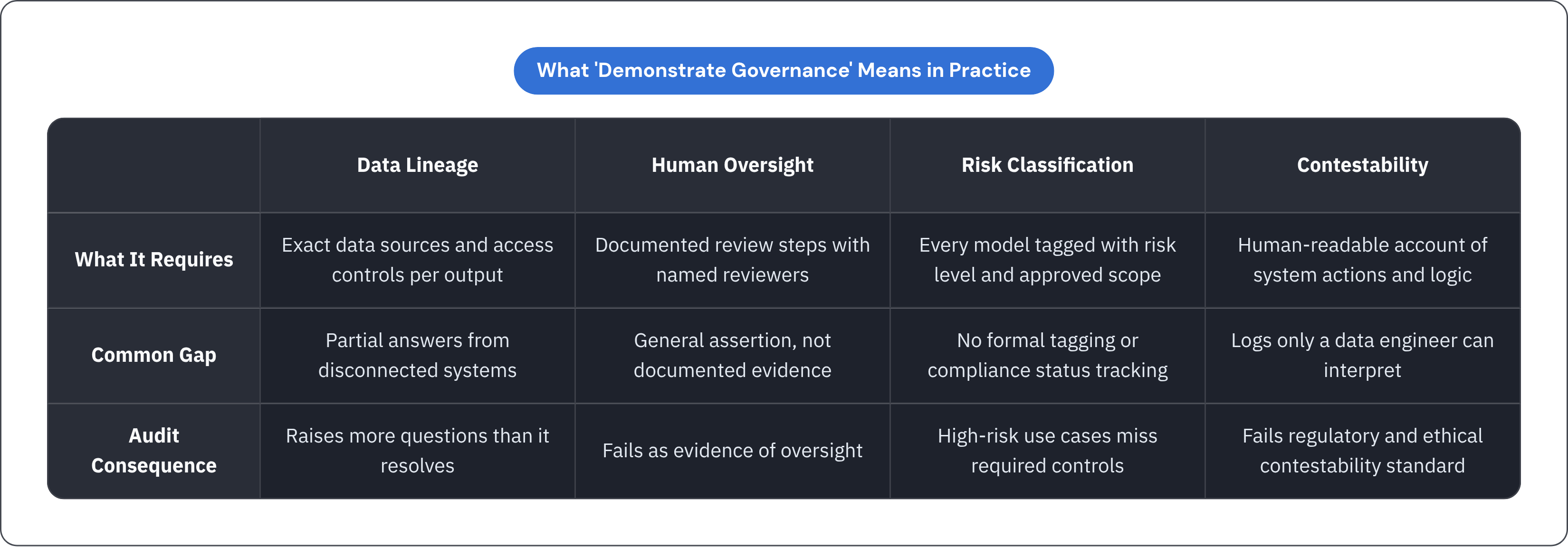 What 'Demonstrate Governance' Means in Practice

| | Data Lineage | Human Oversight | Risk Classification | Contestability |
|---|---|---|---|---|
| What It Requires | Exact data sources and access controls per output | Documented review steps with named reviewers | Every model tagged with risk level and approved scope | Human-readable account of system actions and logic |
| Common Gap | Partial answers from disconnected systems | General assertion, not documented evidence | No formal tagging or compliance status tracking | Logs only a data engineer can interpret |
| Audit Consequence | Raises more questions than it resolves | Fails as evidence of oversight | High-risk use cases miss required controls | Fails regulatory and ethical contestability standard |